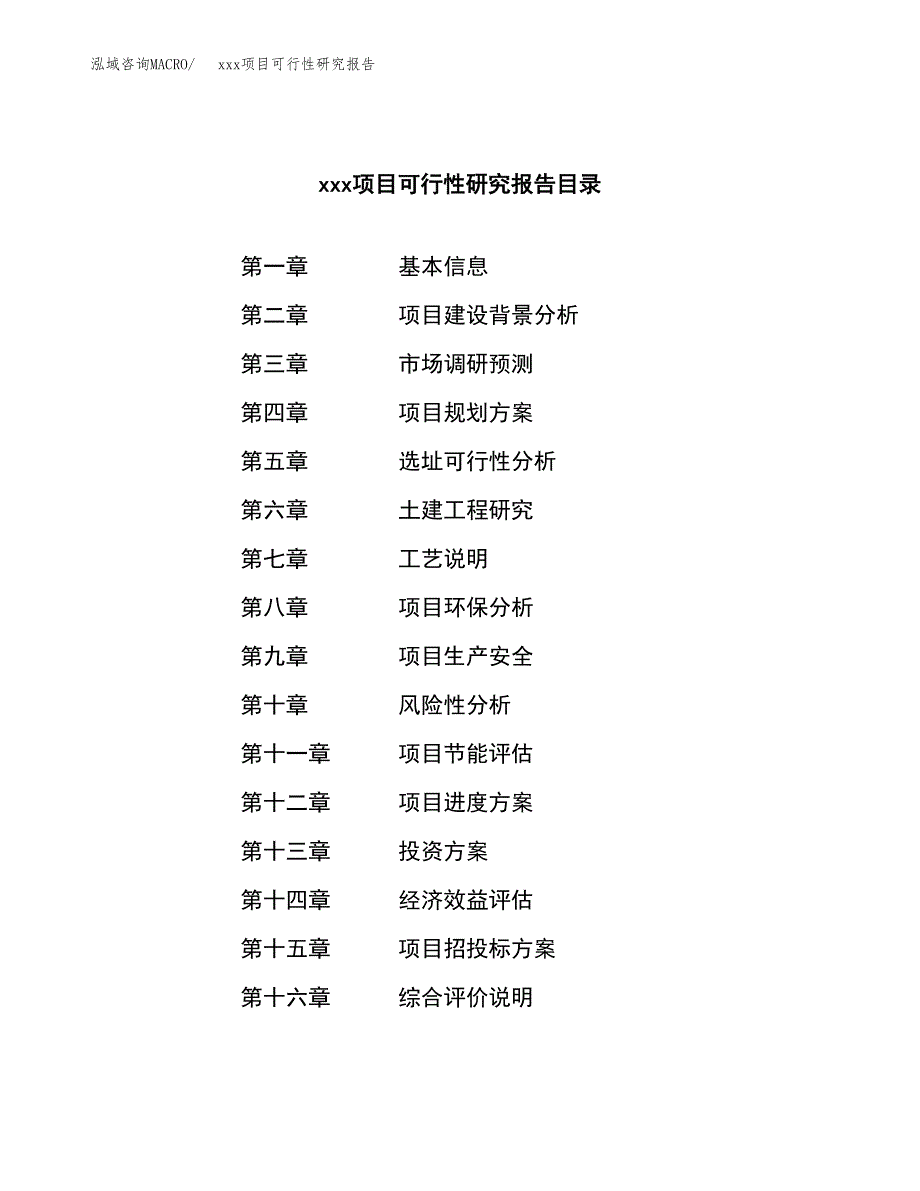 泓域咨询MACRO/　xxx项目可行性研究报告

xxx项目可行性研究报告目录

第一章　基本信息
第二章　项目建设背景分析
第三章　市场调研预测
第四章　项目规划方案
第五章　选址可行性分析
第六章　土建工程研究
第七章　工艺说明
第八章　项目环保分析
第九章　项目生产安全
第十章　风险性分析
第十一章　项目节能评估
第十二章　项目进度方案
第十三章　投资方案
第十四章　经济效益评估
第十五章　项目招投标方案
第十六章　综合评价说明